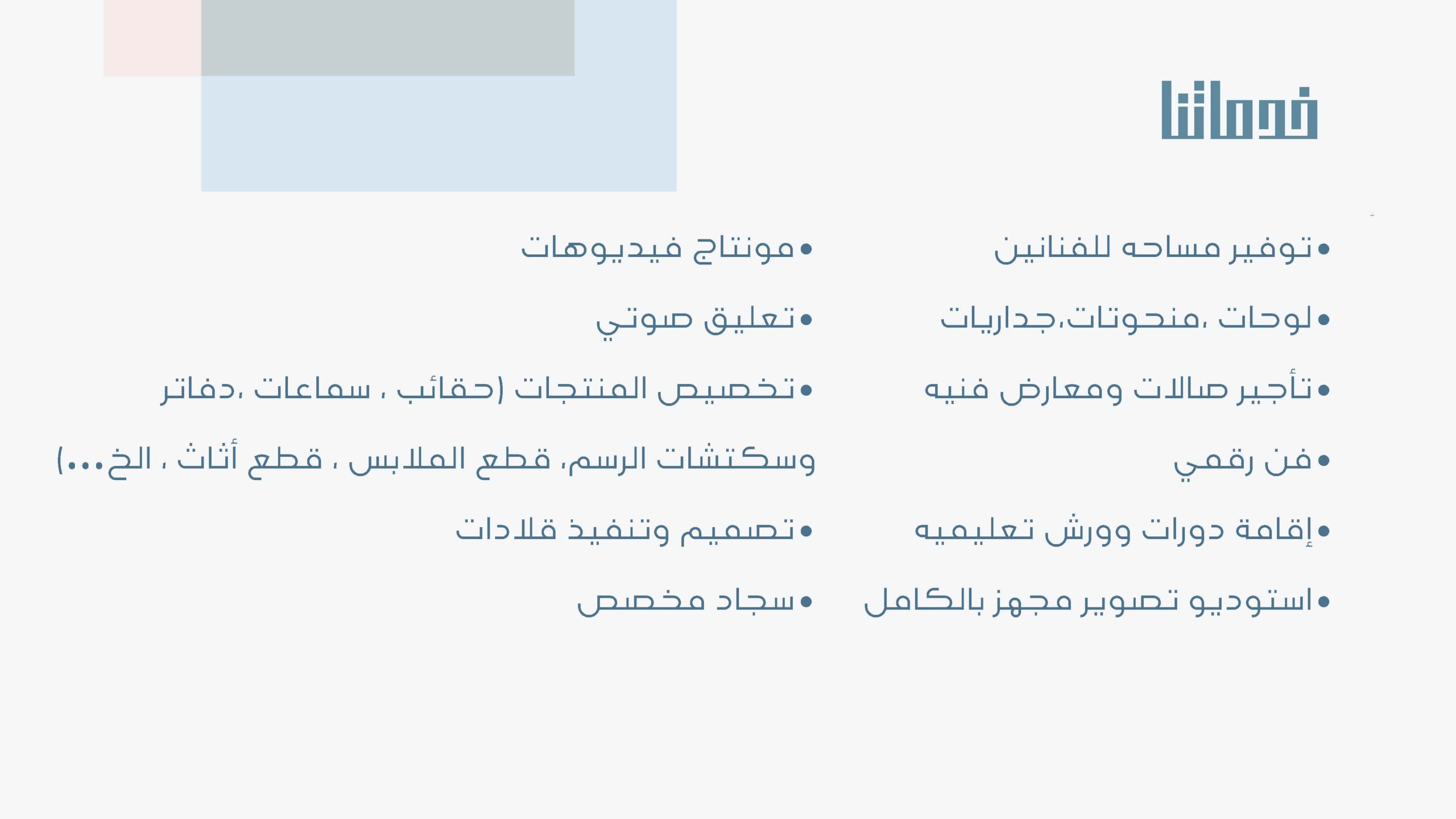 خدماتنا

• توفير مساحه للفنانين
• لوحات ،منحوتات،جداريات
• تأجير صالات ومعارض فنيه
• فن رقمي
• إقامة دورات وورش تعليميه
• استوديو تصوير مجهز بالكامل

• مونتاج فيديوهات
• تعليق صوتي
• تخصيص المنتجات (حقائب ، سماعات ،دفاتر وسكتشات الرسم، قطع الملابس ، قطع أثاث ، الخ...)
• تصميم وتنفيذ قلادات
• سجاد مخصص